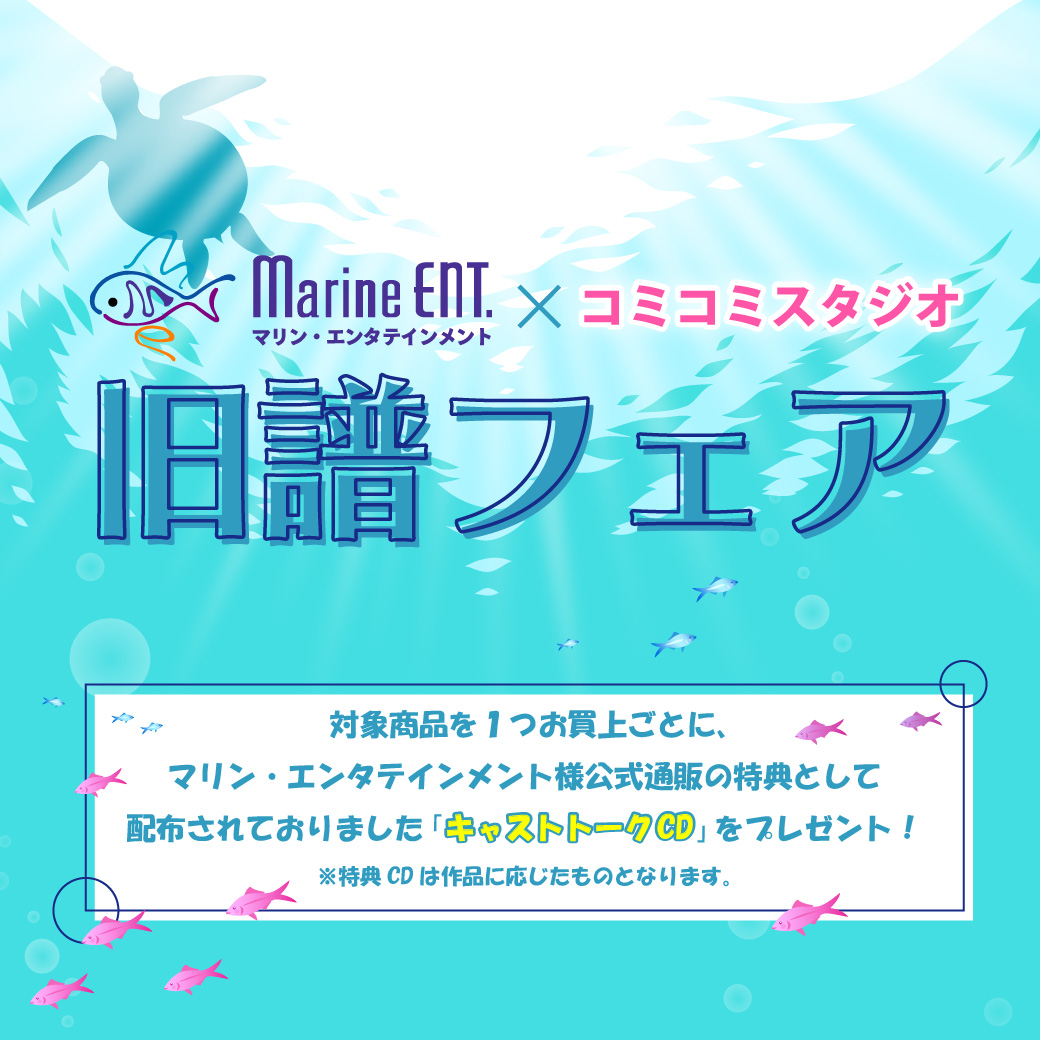 Marine ENT.
マリン・エンタテインメント
× コミコミスタジオ

旧譜フェア

対象商品を１つお買上ごとに、
マリン・エンタテインメント様公式通販の特典として
配布されておりました「キャストトークCD」をプレゼント！
※特典CDは作品に応じたものとなります。